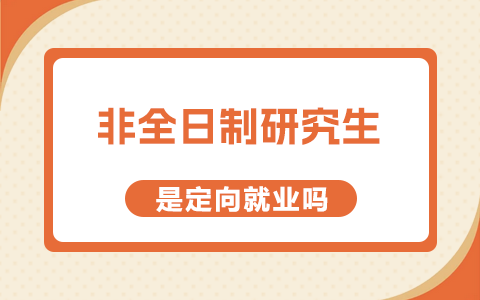 非全日制研究生

是定向就业吗